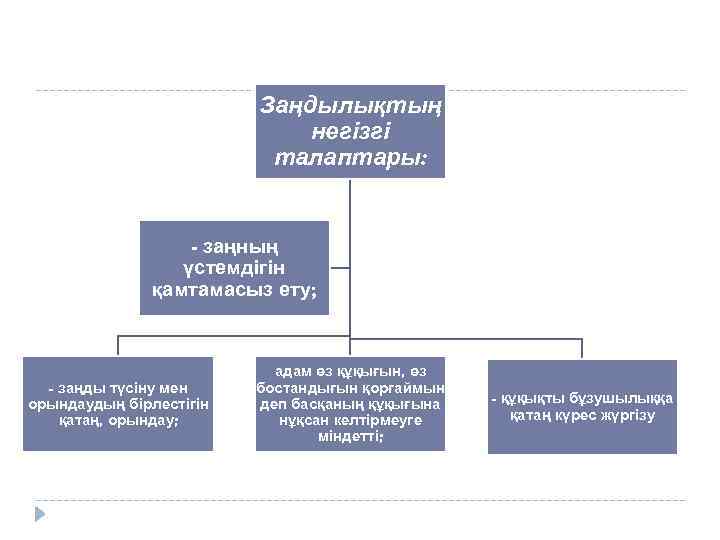 Заңдылықтың негізгі талаптары:

- заңның үстемдігін қамтамасыз ету;

- заңды түсіну мен орындаудың бірлестігін қатаң, орындау;

адам өз құқығын, өз бостандығын қорғаймын деп басқаның құқығына нұқсан келтірмеуге міндетті;

- құқықты бұзушылыққа қатаң күрес жүргізу